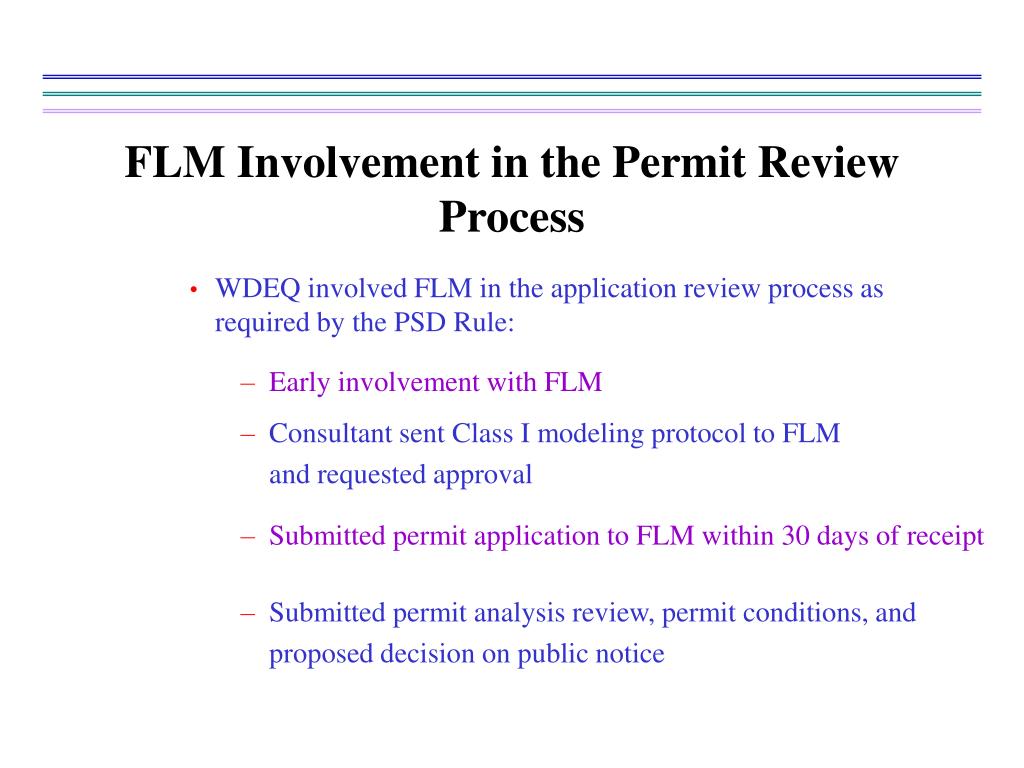 FLM Involvement in the Permit Review Process

• WDEQ involved FLM in the application review process as required by the PSD Rule:

– Early involvement with FLM

– Consultant sent Class I modeling protocol to FLM and requested approval

– Submitted permit application to FLM within 30 days of receipt

– Submitted permit analysis review, permit conditions, and proposed decision on public notice